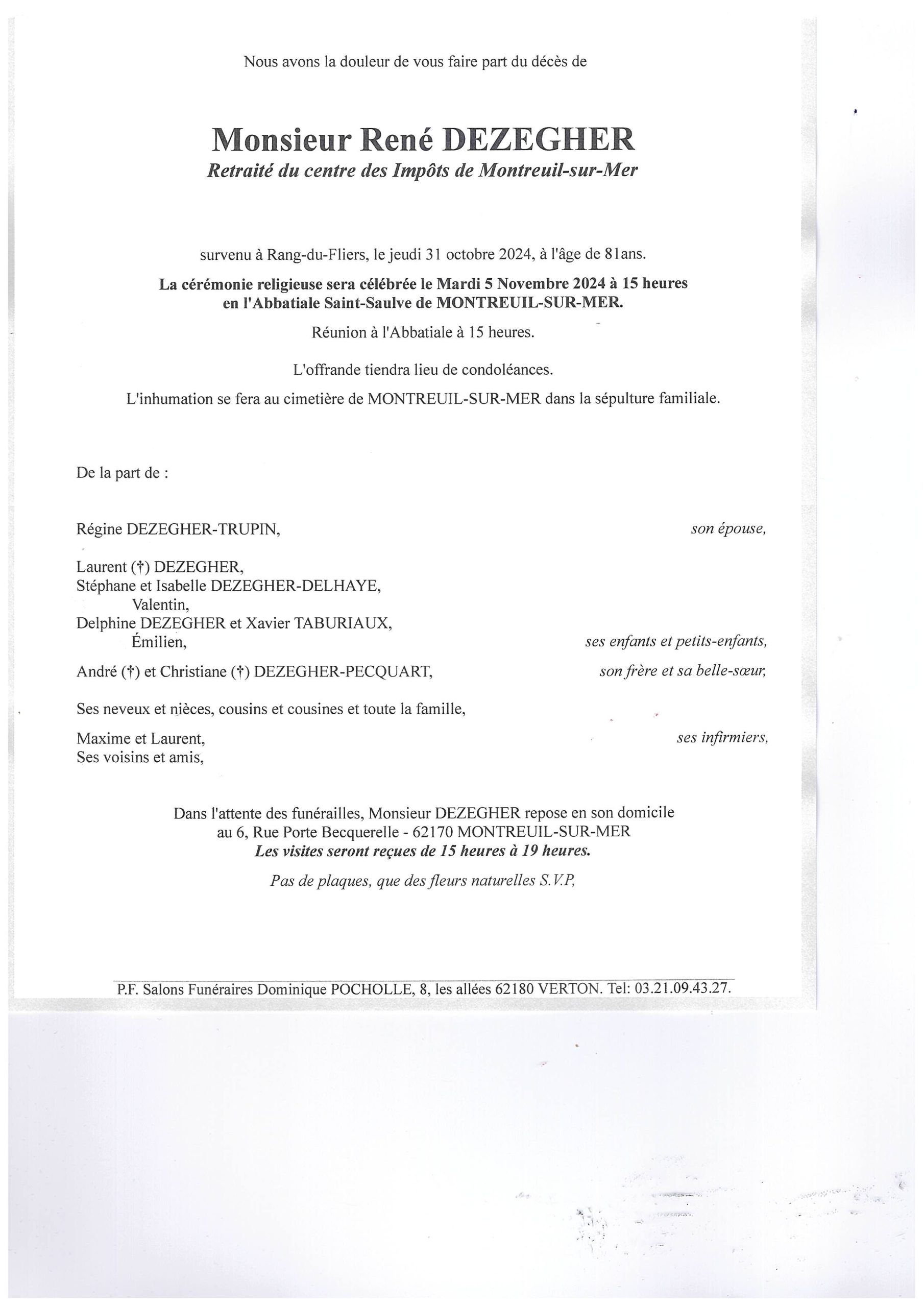 Nous avons la douleur de vous faire part du décès de

Monsieur René DEZEGHER
Retraité du centre des Impôts de Montreuil-sur-Mer

survenu à Rang-du-Fliers, le jeudi 31 octobre 2024, à l'âge de 81ans.

La cérémonie religieuse sera célébrée le Mardi 5 Novembre 2024 à 15 heures en l'Abbatiale Saint-Saulve de MONTREUIL-SUR-MER.

Réunion à l'Abbatiale à 15 heures.

L'offrande tiendra lieu de condoléances.

L'inhumation se fera au cimetière de MONTREUIL-SUR-MER dans la sépulture familiale.

De la part de :

Régine DEZEGHER-TRUPIN, son épouse,

Laurent (†) DEZEGHER,
Stéphane et Isabelle DEZEGHER-DELHAYE,
Valentin,
Delphine DEZEGHER et Xavier TABURIAUX,
Émilien, ses enfants et petits-enfants,

André (†) et Christiane (†) DEZEGHER-PECQUART, son frère et sa belle-sœur,

Ses neveux et nièces, cousins et cousines et toute la famille,

Maxime et Laurent, ses infirmiers,
Ses voisins et amis,

Dans l'attente des funérailles, Monsieur DEZEGHER repose en son domicile au 6, Rue Porte Becquerelle - 62170 MONTREUIL-SUR-MER
Les visites seront reçues de 15 heures à 19 heures.

Pas de plaques, que des fleurs naturelles S.V.P,

P.F. Salons Funéraires Dominique POCHOLLE, 8, les allées 62180 VERTON. Tel: 03.21.09.43.27.